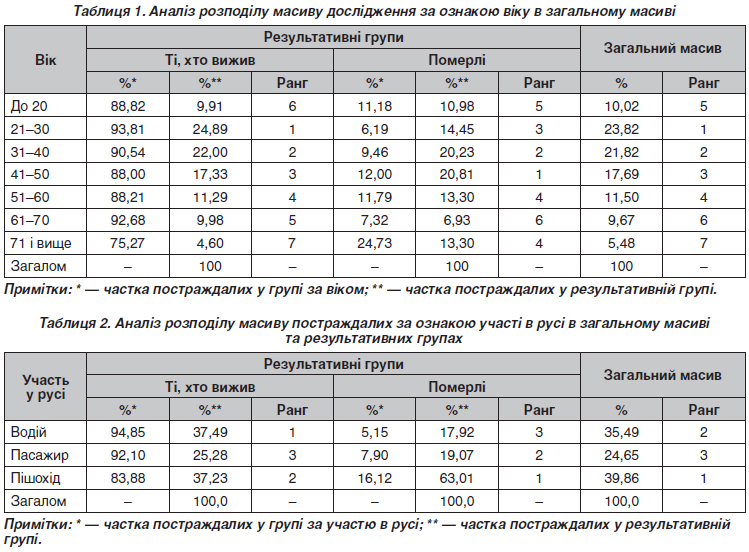 Таблиця 1. Аналіз розподілу масиву дослідження за ознакою віку в загальному масиві

| Вік | Результативні групи | | | | | | Загальний масив | |
|---|---|---|---|---|---|---|---|---|
| | Ті, хто вижив | | | Померлі | | | | |
| | %* | %** | Ранг | %* | %** | Ранг | % | Ранг |
| До 20 | 88,82 | 9,91 | 6 | 11,18 | 10,98 | 5 | 10,02 | 5 |
| 21–30 | 93,81 | 24,89 | 1 | 6,19 | 14,45 | 3 | 23,82 | 1 |
| 31–40 | 90,54 | 22,00 | 2 | 9,46 | 20,23 | 2 | 21,82 | 2 |
| 41–50 | 88,00 | 17,33 | 3 | 12,00 | 20,81 | 1 | 17,69 | 3 |
| 51–60 | 88,21 | 11,29 | 4 | 11,79 | 13,30 | 4 | 11,50 | 4 |
| 61–70 | 92,68 | 9,98 | 5 | 7,32 | 6,93 | 6 | 9,67 | 6 |
| 71 і вище | 75,27 | 4,60 | 7 | 24,73 | 13,30 | 4 | 5,48 | 7 |
| Загалом | – | 100 | – | – | 100 | – | 100 | – |

Примітки: * — частка постраждалих у групі за віком; ** — частка постраждалих у результативній групі.

Таблиця 2. Аналіз розподілу масиву постраждалих за ознакою участі в русі в загальному масиві та результативних групах

| Участь у русі | Результативні групи | | | | | | Загальний масив | |
|---|---|---|---|---|---|---|---|---|
| | Ті, хто вижив | | | Померлі | | | | |
| | %* | %** | Ранг | %* | %** | Ранг | % | Ранг |
| Водій | 94,85 | 37,49 | 1 | 5,15 | 17,92 | 3 | 35,49 | 2 |
| Пасажир | 92,10 | 25,28 | 3 | 7,90 | 19,07 | 2 | 24,65 | 3 |
| Пішохід | 83,88 | 37,23 | 2 | 16,12 | 63,01 | 1 | 39,86 | 1 |
| Загалом | – | 100,0 | – | – | 100,0 | – | 100,0 | – |

Примітки: * — частка постраждалих у групі за участю в русі; ** — частка постраждалих у результативній групі.